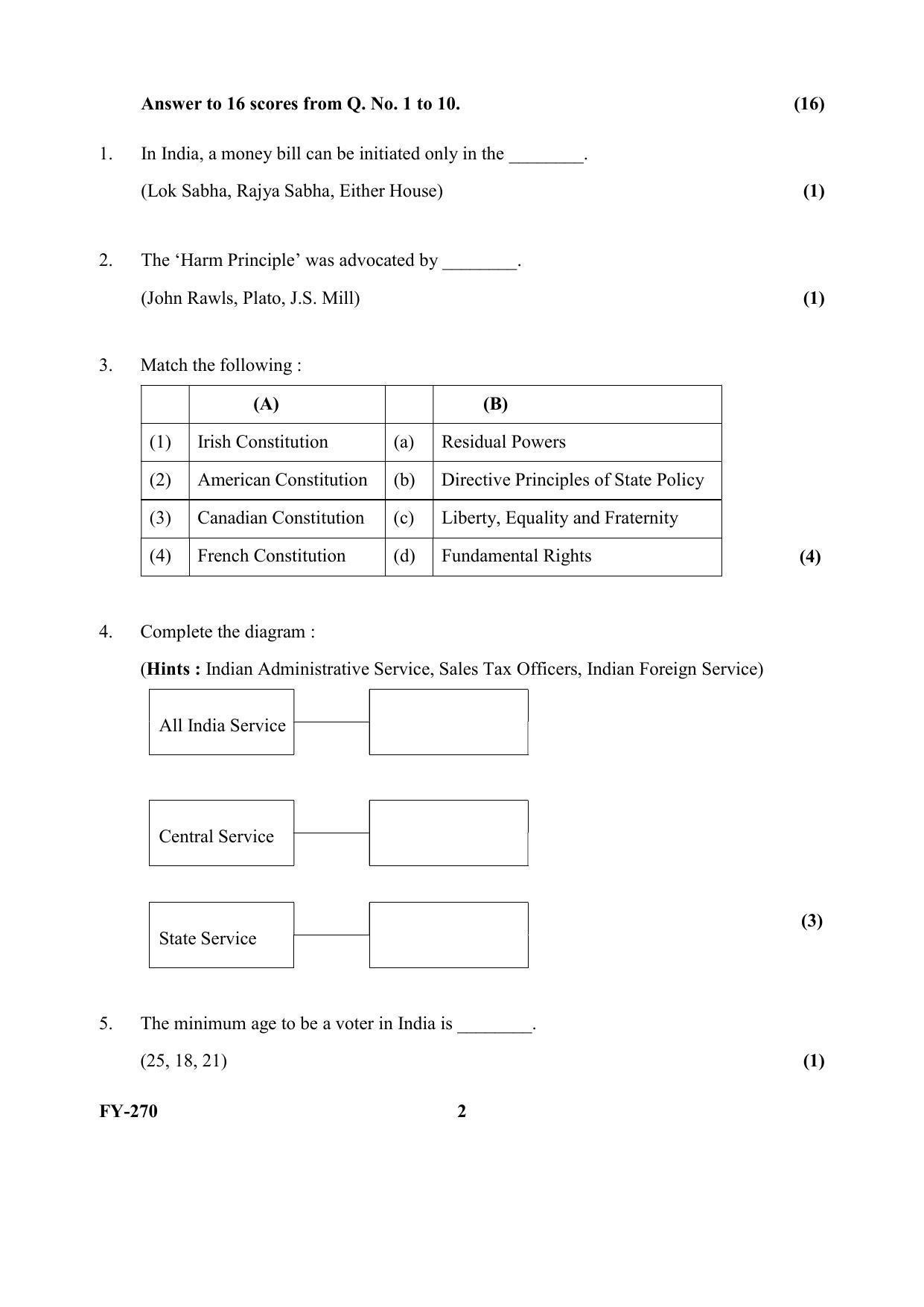 Answer to 16 scores from Q. No. 1 to 10. (16)

1. In India, a money bill can be initiated only in the ____.

(Lok Sabha, Rajya Sabha, Either House) (1)

2. The 'Harm Principle' was advocated by ____.

(John Rawls, Plato, J.S. Mill) (1)

3. Match the following :

| | (A) | | (B) |
|---|---|---|---|
| (1) | Irish Constitution | (a) | Residual Powers |
| (2) | American Constitution | (b) | Directive Principles of State Policy |
| (3) | Canadian Constitution | (c) | Liberty, Equality and Fraternity |
| (4) | French Constitution | (d) | Fundamental Rights |

(4)

4. Complete the diagram :

(Hints : Indian Administrative Service, Sales Tax Officers, Indian Foreign Service)

All India Service

Central Service

State Service

(3)

5. The minimum age to be a voter in India is ____.

(25, 18, 21) (1)

FY-270 2